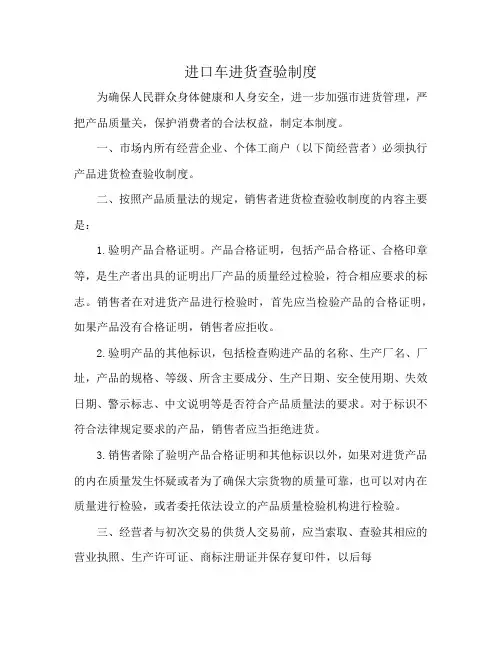 进口车进货查验制度

为确保人民群众身体健康和人身安全，进一步加强市进货管理，严把产品质量关，保护消费者的合法权益，制定本制度。

一、市场内所有经营企业、个体工商户（以下简经营者）必须执行产品进货检查验收制度。

二、按照产品质量法的规定，销售者进货检查验收制度的内容主要是：

1.验明产品合格证明。产品合格证明，包括产品合格证、合格印章等，是生产者出具的证明出厂产品的质量经过检验，符合相应要求的标志。销售者在对进货产品进行检验时，首先应当检验产品的合格证明，如果产品没有合格证明，销售者应拒收。

2.验明产品的其他标识，包括检查购进产品的名称、生产厂名、厂址，产品的规格、等级、所含主要成分、生产日期、安全使用期、失效日期、警示标志、中文说明等是否符合产品质量法的要求。对于标识不符合法律规定要求的产品，销售者应当拒绝进货。

3.销售者除了验明产品合格证明和其他标识以外，如果对进货产品的内在质量发生怀疑或者为了确保大宗货物的质量可靠，也可以对内在质量进行检验，或者委托依法设立的产品质量检验机构进行检验。

三、经营者与初次交易的供货人交易前，应当索取、查验其相应的营业执照、生产许可证、商标注册证并保存复印件，以后每